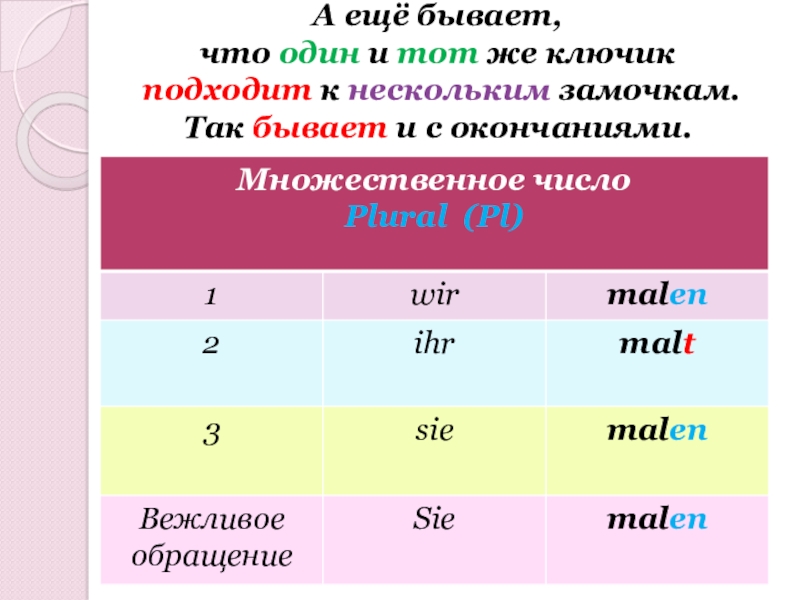 А ещё бывает,
что один и тот же ключик
подходит к нескольким замочкам.
Так бывает и с окончаниями.

| Множественное число Plural (Pl) | | |
|---|---|---|
| 1 | wir | malen |
| 2 | ihr | malt |
| 3 | sie | malen |
| Вежливое обращение | Sie | malen |